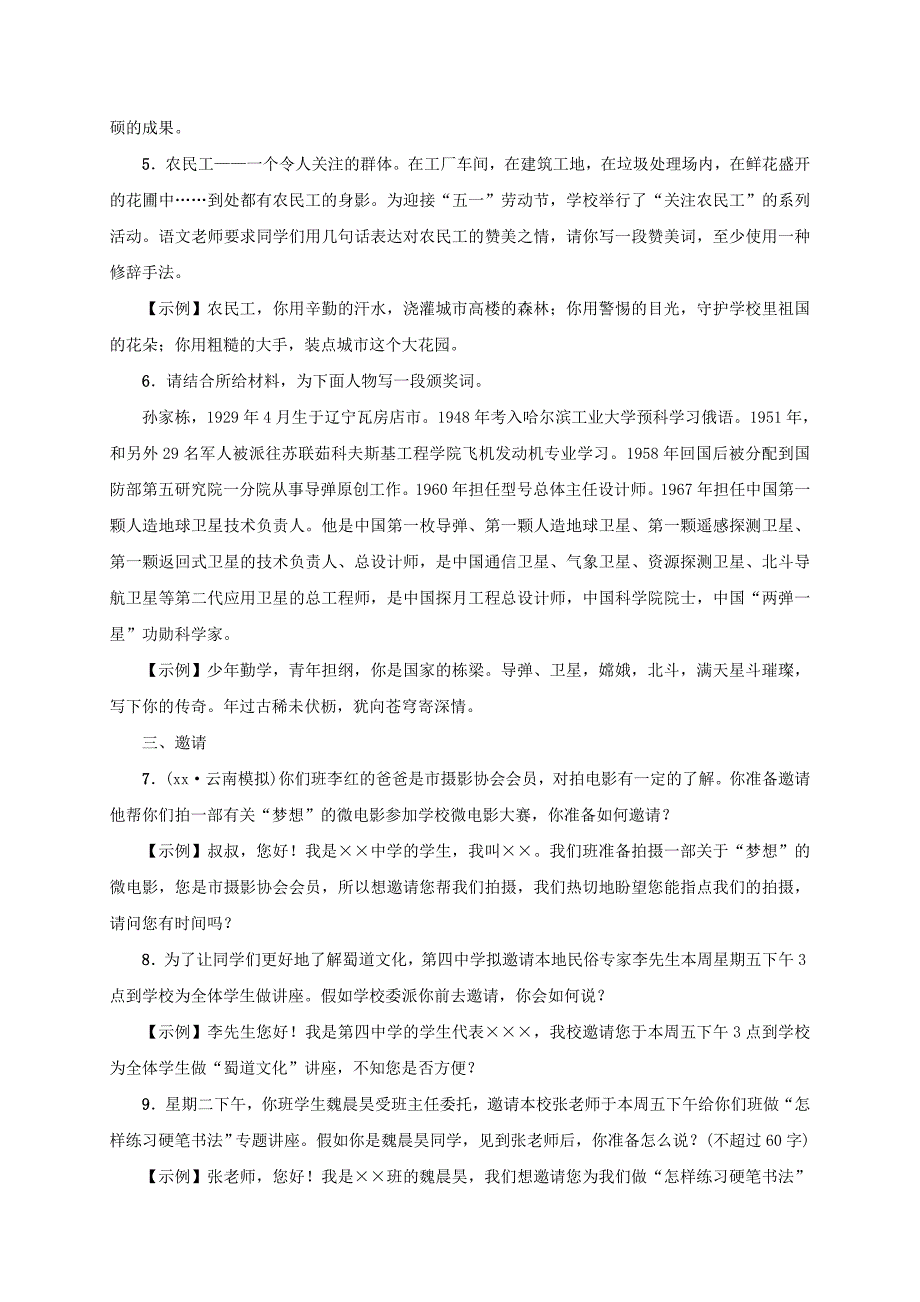 硕的成果。

5．农民工——一个令人关注的群体。在工厂车间，在建筑工地，在垃圾处理场内，在鲜花盛开的花圃中……到处都有农民工的身影。为迎接“五一”劳动节，学校举行了“关注农民工”的系列活动。语文老师要求同学们用几句话表达对农民工的赞美之情，请你写一段赞美词，至少使用一种修辞手法。

【示例】农民工，你用辛勤的汗水，浇灌城市高楼的森林；你用警惕的目光，守护学校里祖国的花朵；你用粗糙的大手，装点城市这个大花园。

6．请结合所给材料，为下面人物写一段颁奖词。

孙家栋，1929年4月生于辽宁瓦房店市。1948年考入哈尔滨工业大学预科学习俄语。1951年，和另外29名军人被派往苏联茹科夫斯基工程学院飞机发动机专业学习。1958年回国后被分配到国防部第五研究院一分院从事导弹原创工作。1960年担任型号总体主任设计师。1967年担任中国第一颗人造地球卫星技术负责人。他是中国第一枚导弹、第一颗人造地球卫星、第一颗遥感探测卫星、第一颗返回式卫星的技术负责人、总设计师，是中国通信卫星、气象卫星、资源探测卫星、北斗导航卫星等第二代应用卫星的总工程师，是中国探月工程总设计师，中国科学院院士，中国“两弹一星”功勋科学家。

【示例】少年勤学，青年担纲，你是国家的栋梁。导弹、卫星，嫦娥，北斗，满天星斗璀璨，写下你的传奇。年过古稀未伏枥，犹向苍穹寄深情。

三、邀请

7．(xx·云南模拟)你们班李红的爸爸是市摄影协会会员，对拍电影有一定的了解。你准备邀请他帮你们拍一部有关“梦想”的微电影参加学校微电影大赛，你准备如何邀请？

【示例】叔叔，您好！我是××中学的学生，我叫××。我们班准备拍摄一部关于“梦想”的微电影，您是市摄影协会会员，所以想邀请您帮我们拍摄，我们热切地盼望您能指点我们的拍摄，请问您有时间吗？

8．为了让同学们更好地了解蜀道文化，第四中学拟邀请本地民俗专家李先生本周星期五下午3点到学校为全体学生做讲座。假如学校委派你前去邀请，你会如何说？

【示例】李先生您好！我是第四中学的学生代表×××，我校邀请您于本周五下午3点到学校为全体学生做“蜀道文化”讲座，不知您是否方便？

9．星期二下午，你班学生魏晨昊受班主任委托，邀请本校张老师于本周五下午给你们班做“怎样练习硬笔书法”专题讲座。假如你是魏晨昊同学，见到张老师后，你准备怎么说？(不超过60字)

【示例】张老师，您好！我是××班的魏晨昊，我们想邀请您为我们做“怎样练习硬笔书法”